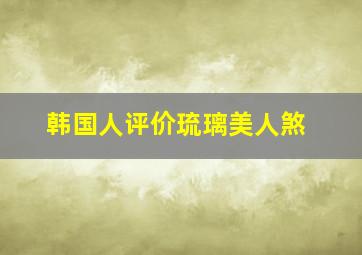 韩国人评价琉璃美人煞